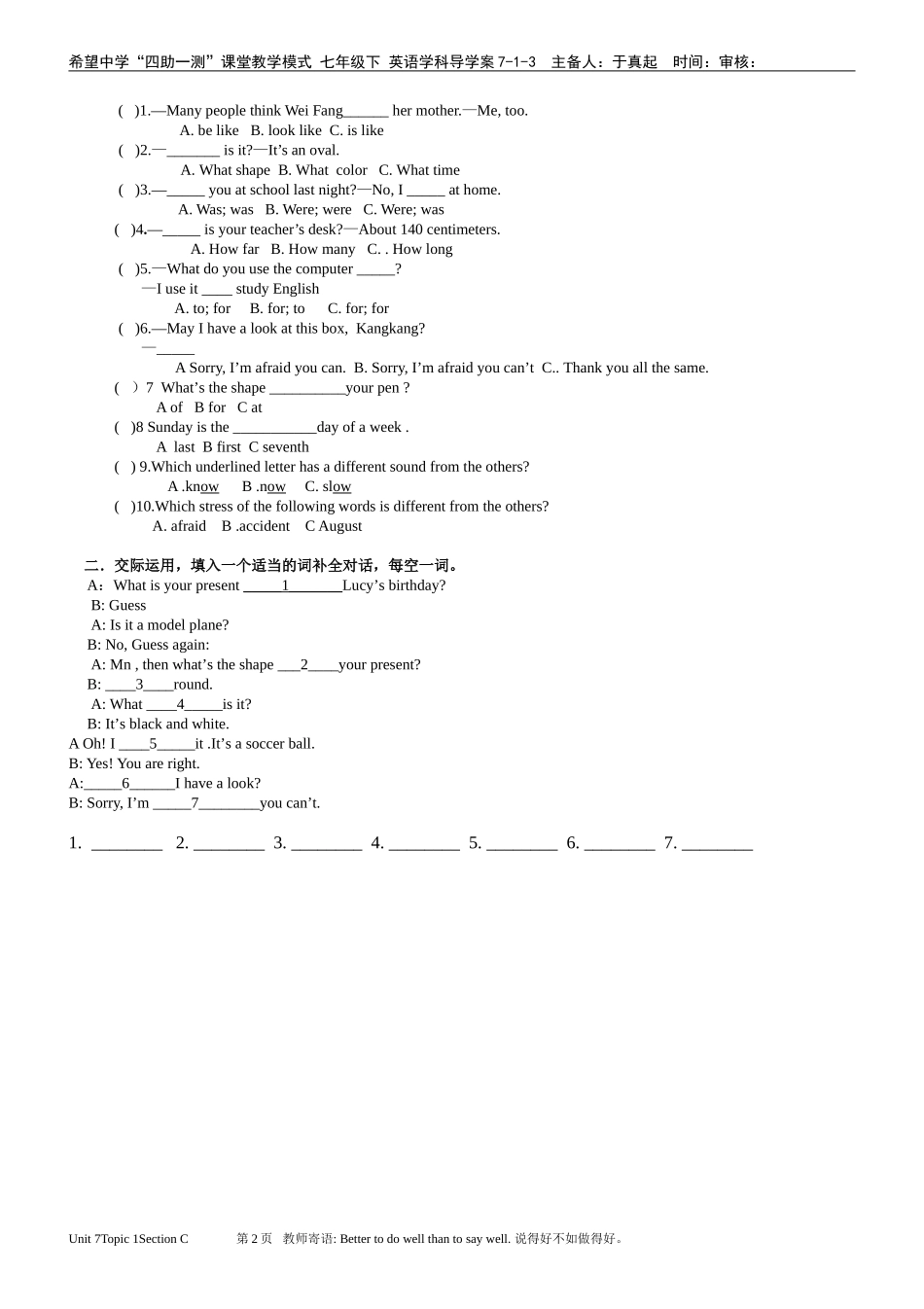 希望中学“四助一测”课堂教学模式 七年级下 英语学科导学案 7-1-3 主备人：于真起 时间：审核：

( )1.—Many people think Wei Fang______ her mother.—Me, too.
A. be like B. look like C. is like
( )2.—_______ is it?—It’s an oval.
A. What shape B. What color C. What time
( )3.—_____ you at school last night?—No, I _____ at home.
A. Was; was B. Were; were C. Were; was
( )4.—_____ is your teacher’s desk?—About 140 centimeters.
A. How far B. How many C. . How long
( )5.—What do you use the computer _____?
—I use it ____ study English
A. to; for B. for; to C. for; for
( )6.—May I have a look at this box, Kangkang?
—_____
A Sorry, I’m afraid you can. B. Sorry, I’m afraid you can’t C.. Thank you all the same.
( ) 7 What’s the shape __________your pen ?
A of B for C at
( )8 Sunday is the ___________day of a week .
A last B first C seventh
( ) 9.Which underlined letter has a different sound from the others?
A .know B .now C. slow
( )10.Which stress of the following words is different from the others?
A. afraid B .accident C August

二．交际运用，填入一个适当的词补全对话，每空一词。
A：What is your present _____1_______Lucy’s birthday?
B: Guess
A: Is it a model plane?
B: No, Guess again:
A: Mn , then what’s the shape ___2____your present?
B: ____3____round.
A: What ____4_____is it?
B: It’s black and white.
A Oh! I ____5_____it .It’s a soccer ball.
B: Yes! You are right.
A:_____6______I have a look?
B: Sorry, I’m _____7________you can’t.

1. ________ 2. ________ 3. ________ 4. ________ 5. ________ 6. ________ 7. ________

Unit 7Topic 1Section C 第 2 页 教师寄语: Better to do well than to say well. 说得好不如做得好。